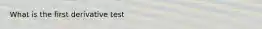 What is the first derivative test